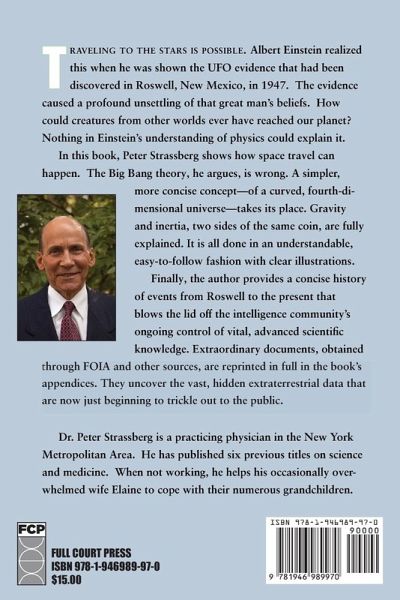 TRAVELING TO THE STARS IS POSSIBLE. Albert Einstein realized this when he was shown the UFO evidence that had been discovered in Roswell, New Mexico, in 1947. The evidence caused a profound unsettling of that great man's beliefs. How could creatures from other worlds ever have reached our planet? Nothing in Einstein's understanding of physics could explain it.

In this book, Peter Strassberg shows how space travel can happen. The Big Bang theory, he argues, is wrong. A simpler, more concise concept—of a curved, fourth-dimensional universe—takes its place. Gravity and inertia, two sides of the same coin, are fully explained. It is all done in an understandable, easy-to-follow fashion with clear illustrations.

Finally, the author provides a concise history of events from Roswell to the present that blows the lid off the intelligence community's ongoing control of vital, advanced scientific knowledge. Extraordinary documents, obtained through FOIA and other sources, are reprinted in full in the book's appendices. They uncover the vast, hidden extraterrestrial data that are now just beginning to trickle out to the public.

Dr. Peter Strassberg is a practicing physician in the New York Metropolitan Area. He has published six previous titles on science and medicine. When not working, he helps his occasionally overwhelmed wife Elaine to cope with their numerous grandchildren.

FCP
FULL COURT PRESS
ISBN 978-1-946989-97-0
$15.00

ISBN 978-1-946989-97-0
90000
9 781946 989970